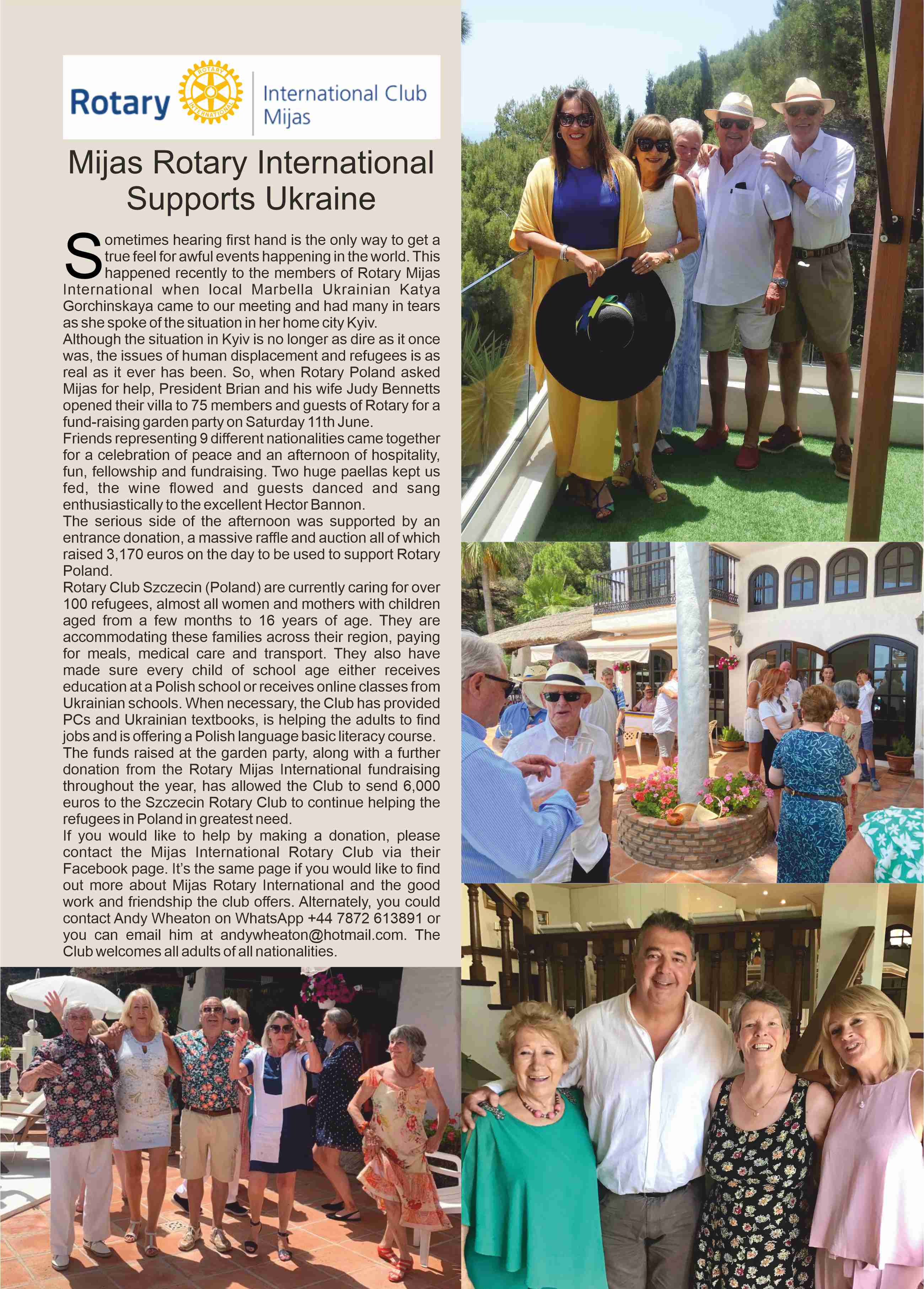 Rotary ROTARY INTERNATIONAL International Club Mijas

Mijas Rotary International Supports Ukraine

Sometimes hearing first hand is the only way to get a true feel for awful events happening in the world. This happened recently to the members of Rotary Mijas International when local Marbella Ukrainian Katya Gorchinskaya came to our meeting and had many in tears as she spoke of the situation in her home city Kyiv.
Although the situation in Kyiv is no longer as dire as it once was, the issues of human displacement and refugees is as real as it ever has been. So, when Rotary Poland asked Mijas for help, President Brian and his wife Judy Bennetts opened their villa to 75 members and guests of Rotary for a fund-raising garden party on Saturday 11th June.
Friends representing 9 different nationalities came together for a celebration of peace and an afternoon of hospitality, fun, fellowship and fundraising. Two huge paellas kept us fed, the wine flowed and guests danced and sang enthusiastically to the excellent Hector Bannon.
The serious side of the afternoon was supported by an entrance donation, a massive raffle and auction all of which raised 3,170 euros on the day to be used to support Rotary Poland.
Rotary Club Szczecin (Poland) are currently caring for over 100 refugees, almost all women and mothers with children aged from a few months to 16 years of age. They are accommodating these families across their region, paying for meals, medical care and transport. They also have made sure every child of school age either receives education at a Polish school or receives online classes from Ukrainian schools. When necessary, the Club has provided PCs and Ukrainian textbooks, is helping the adults to find jobs and is offering a Polish language basic literacy course.
The funds raised at the garden party, along with a further donation from the Rotary Mijas International fundraising throughout the year, has allowed the Club to send 6,000 euros to the Szczecin Rotary Club to continue helping the refugees in Poland in greatest need.
If you would like to help by making a donation, please contact the Mijas International Rotary Club via their Facebook page. It's the same page if you would like to find out more about Mijas Rotary International and the good work and friendship the club offers. Alternately, you could contact Andy Wheaton on WhatsApp +44 7872 613891 or you can email him at andywheaton@hotmail.com. The Club welcomes all adults of all nationalities.